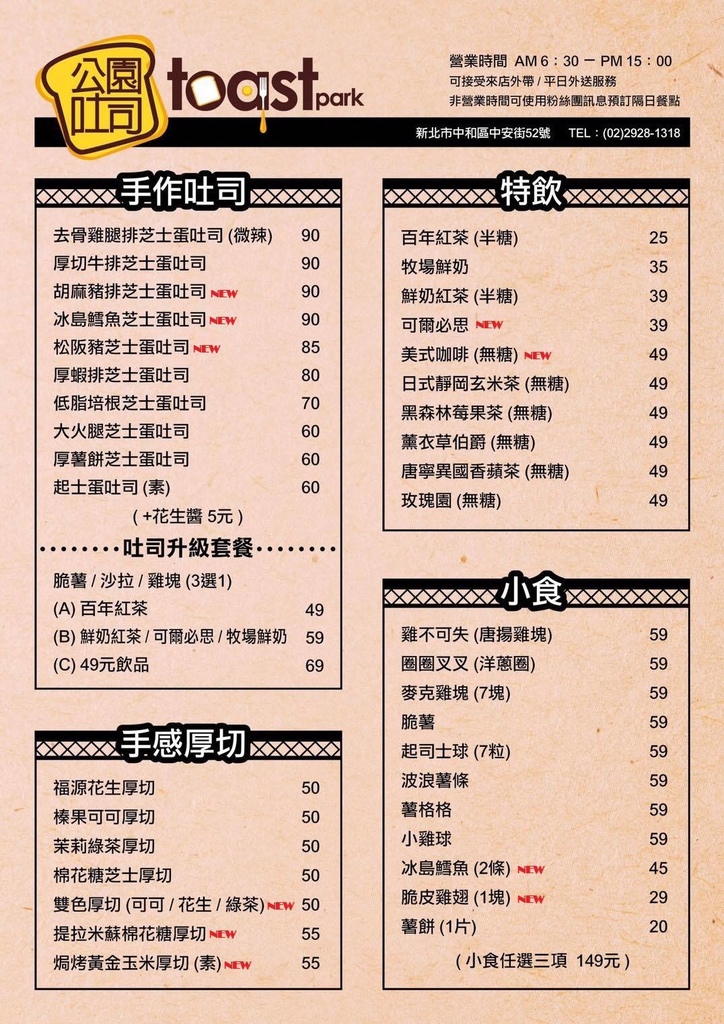 公園吐司 toast park

營業時間 AM 6：30 － PM 15：00
可接受來店外帶 / 平日外送服務
非營業時間可使用粉絲團訊息預訂隔日餐點

新北市中和區中安街52號 TEL：(02)2928-1318

手作吐司

| | |
|---|---|
| 去骨雞腿排芝士蛋吐司 (微辣) | 90 |
| 厚切牛排芝士蛋吐司 | 90 |
| 胡麻豬排芝士蛋吐司 NEW | 90 |
| 冰島鱈魚芝士蛋吐司 NEW | 90 |
| 松阪豬芝士蛋吐司 NEW | 85 |
| 厚蝦排芝士蛋吐司 | 80 |
| 低脂培根芝士蛋吐司 | 70 |
| 大火腿芝士蛋吐司 | 60 |
| 厚薯餅芝士蛋吐司 | 60 |
| 起士蛋吐司 (素) | 60 |

( +花生醬 5元 )

吐司升級套餐

脆薯 / 沙拉 / 雞塊 (3選1)

| | |
|---|---|
| (A) 百年紅茶 | 49 |
| (B) 鮮奶紅茶 / 可爾必思 / 牧場鮮奶 | 59 |
| (C) 49元飲品 | 69 |

手感厚切

| | |
|---|---|
| 福源花生厚切 | 50 |
| 榛果可可厚切 | 50 |
| 茉莉綠茶厚切 | 50 |
| 棉花糖芝士厚切 | 50 |
| 雙色厚切 (可可 / 花生 / 綠茶) NEW | 50 |
| 提拉米蘇棉花糖厚切 NEW | 55 |
| 焗烤黃金玉米厚切 (素) NEW | 55 |

特飲

| | |
|---|---|
| 百年紅茶 (半糖) | 25 |
| 牧場鮮奶 | 35 |
| 鮮奶紅茶 (半糖) | 39 |
| 可爾必思 NEW | 39 |
| 美式咖啡 (無糖) NEW | 49 |
| 日式靜岡玄米茶 (無糖) | 49 |
| 黑森林莓果茶 (無糖) | 49 |
| 薰衣草伯爵 (無糖) | 49 |
| 唐寧異國香蘋茶 (無糖) | 49 |
| 玫瑰園 (無糖) | 49 |

小食

| | |
|---|---|
| 雞不可失 (唐揚雞塊) | 59 |
| 圈圈叉叉 (洋蔥圈) | 59 |
| 麥克雞塊 (7塊) | 59 |
| 脆薯 | 59 |
| 起司士球 (7粒) | 59 |
| 波浪薯條 | 59 |
| 薯格格 | 59 |
| 小雞球 | 59 |
| 冰島鱈魚 (2條) NEW | 45 |
| 脆皮雞翅 (1塊) NEW | 29 |
| 薯餅 (1片) | 20 |

( 小食任選三項 149元 )